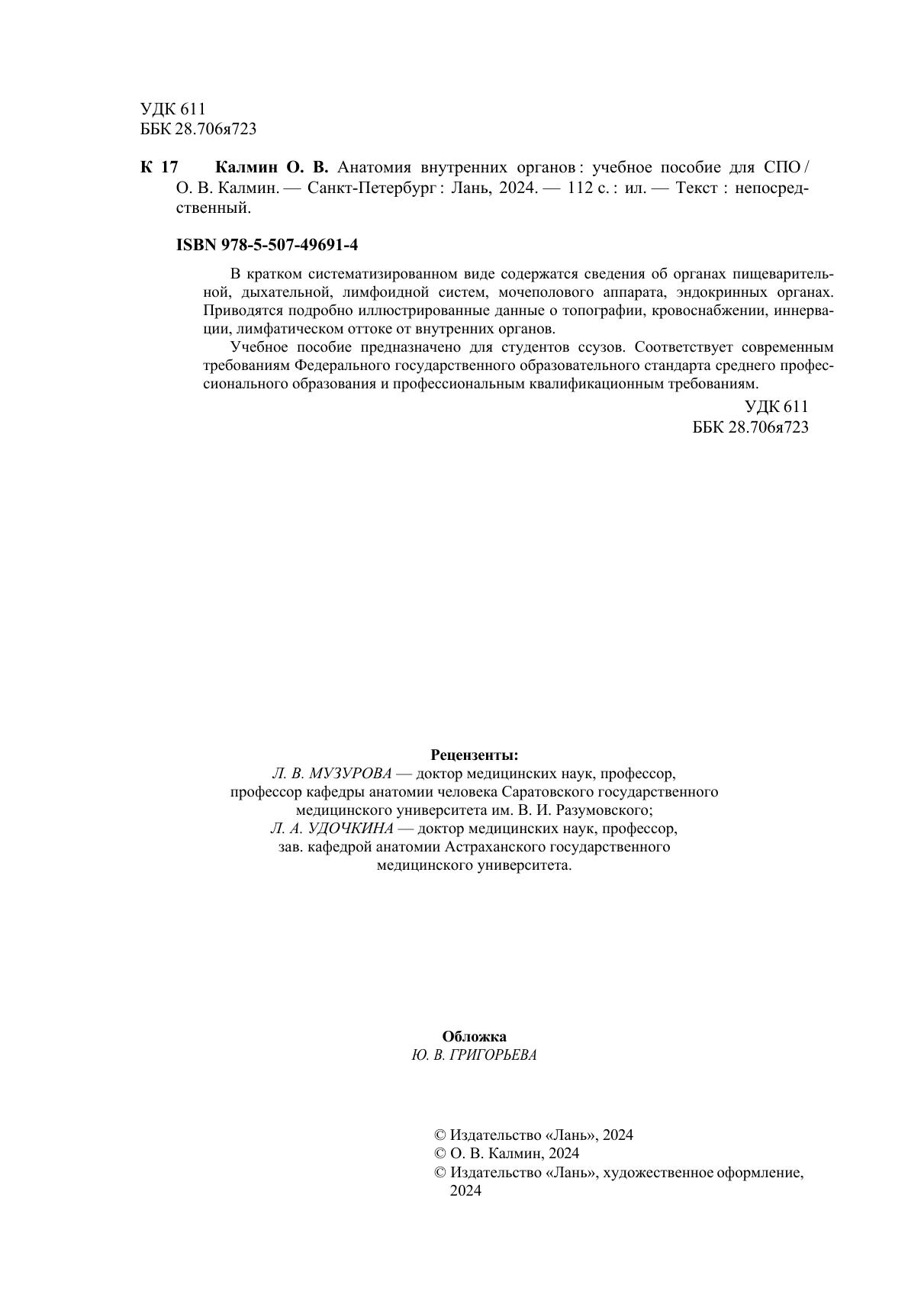 УДК 611
ББК 28.706я723

К 17 Калмин О. В. Анатомия внутренних органов : учебное пособие для СПО / О. В. Калмин. — Санкт-Петербург : Лань, 2024. — 112 с. : ил. — Текст : непосредственный.

ISBN 978-5-507-49691-4

В кратком систематизированном виде содержатся сведения об органах пищеварительной, дыхательной, лимфоидной систем, мочеполового аппарата, эндокринных органах. Приводятся подробно иллюстрированные данные о топографии, кровоснабжении, иннервации, лимфатическом оттоке от внутренних органов.

Учебное пособие предназначено для студентов ссузов. Соответствует современным требованиям Федерального государственного образовательного стандарта среднего профессионального образования и профессиональным квалификационным требованиям.

УДК 611
ББК 28.706я723

Рецензенты:
Л. В. МУЗУРОВА — доктор медицинских наук, профессор, профессор кафедры анатомии человека Саратовского государственного медицинского университета им. В. И. Разумовского;
Л. А. УДОЧКИНА — доктор медицинских наук, профессор, зав. кафедрой анатомии Астраханского государственного медицинского университета.

Обложка
Ю. В. ГРИГОРЬЕВА

© Издательство «Лань», 2024
© О. В. Калмин, 2024
© Издательство «Лань», художественное оформление, 2024